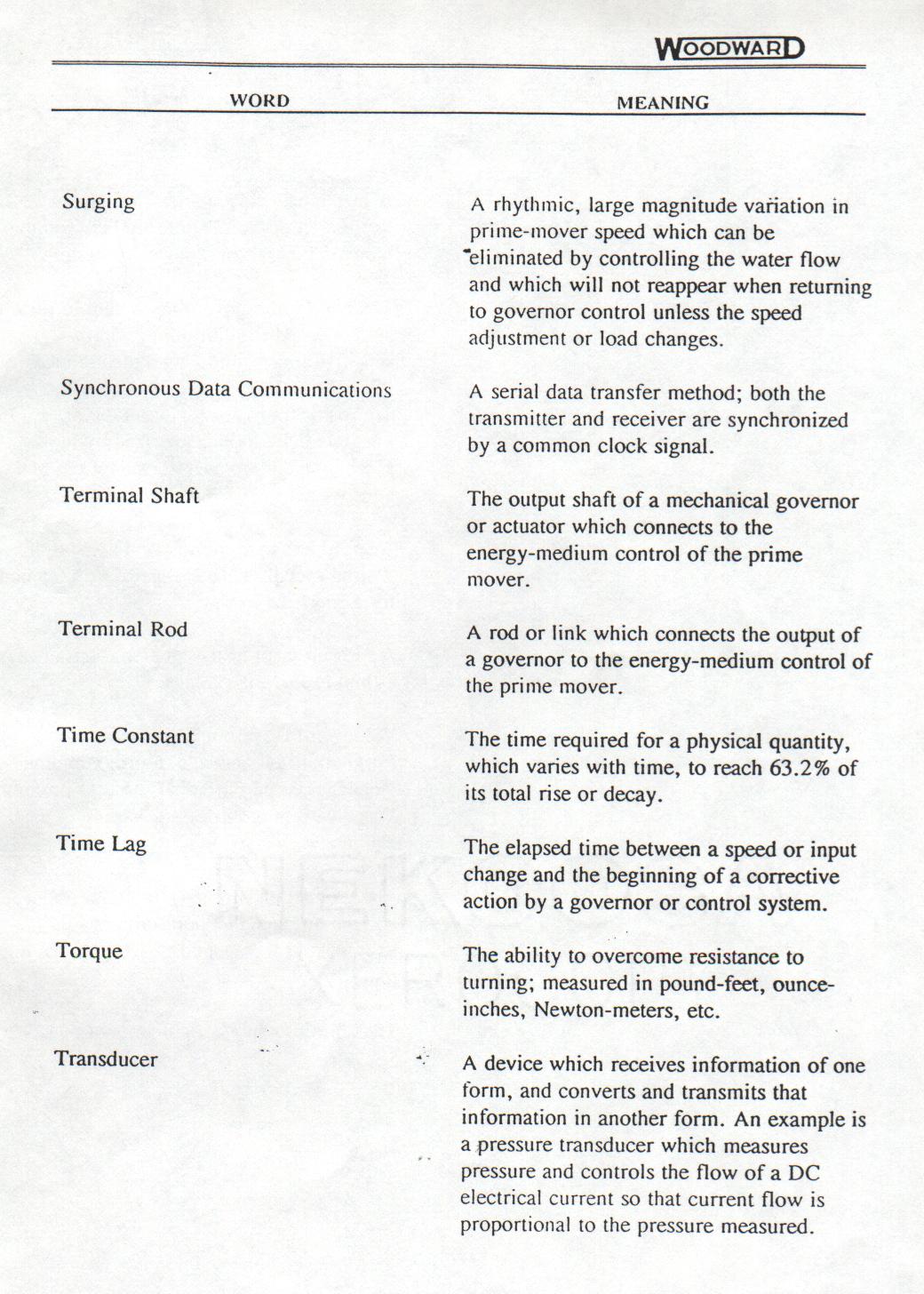 WOODWARD

| WORD | MEANING |
|---|---|
| Surging | A rhythmic, large magnitude variation in prime-mover speed which can be eliminated by controlling the water flow and which will not reappear when returning to governor control unless the speed adjustment or load changes. |
| Synchronous Data Communications | A serial data transfer method; both the transmitter and receiver are synchronized by a common clock signal. |
| Terminal Shaft | The output shaft of a mechanical governor or actuator which connects to the energy-medium control of the prime mover. |
| Terminal Rod | A rod or link which connects the output of a governor to the energy-medium control of the prime mover. |
| Time Constant | The time required for a physical quantity, which varies with time, to reach 63.2% of its total rise or decay. |
| Time Lag | The elapsed time between a speed or input change and the beginning of a corrective action by a governor or control system. |
| Torque | The ability to overcome resistance to turning; measured in pound-feet, ounce-inches, Newton-meters, etc. |
| Transducer | A device which receives information of one form, and converts and transmits that information in another form. An example is a pressure transducer which measures pressure and controls the flow of a DC electrical current so that current flow is proportional to the pressure measured. |